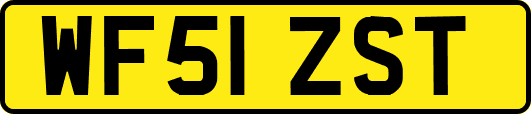 WF51 ZST